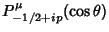 $P^{\mu}_{-1/2+ip}(\cos\theta)$